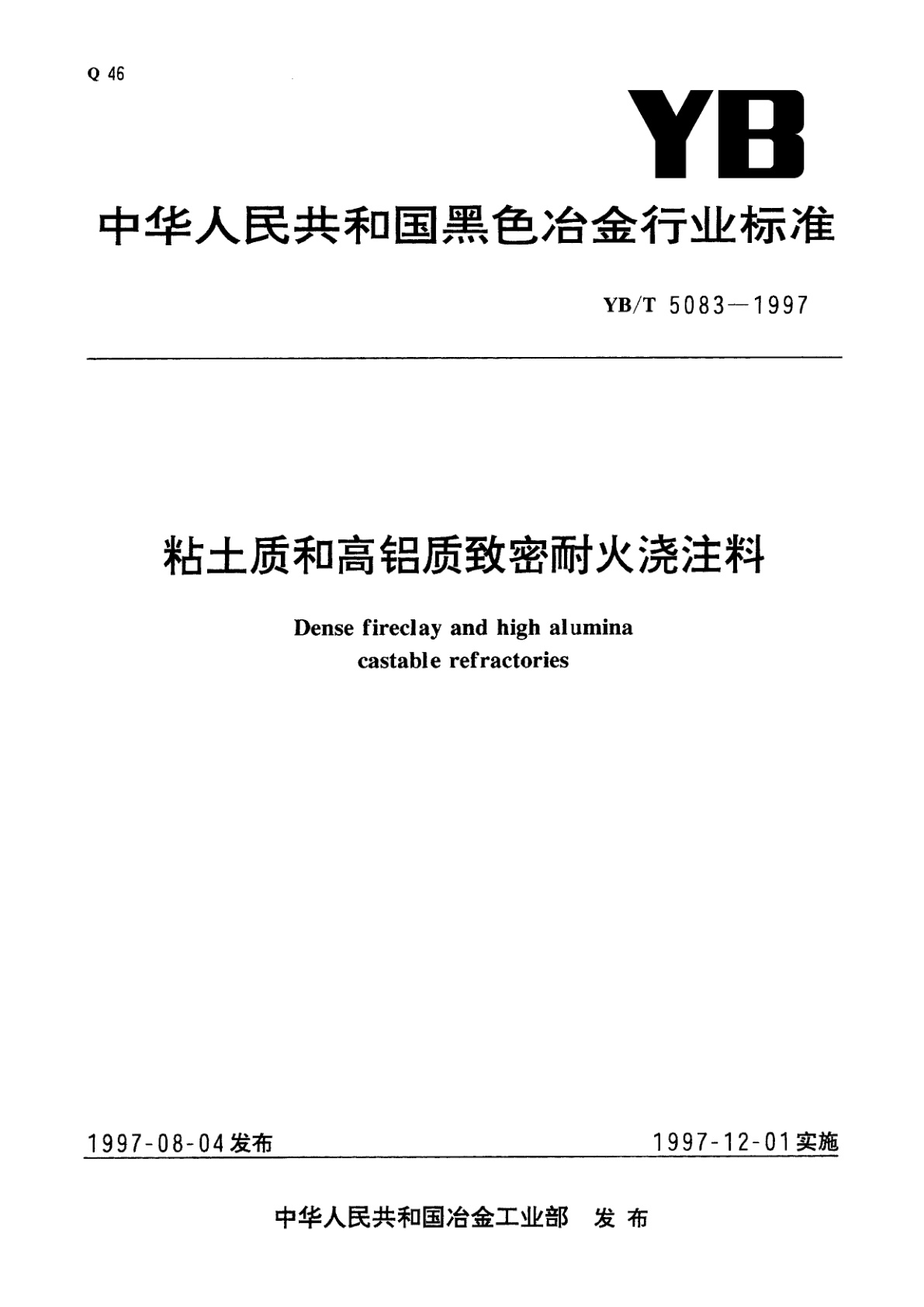 Q 46

YB

中华人民共和国黑色冶金行业标准

YB/T 5083—1997

粘土质和高铝质致密耐火浇注料

Dense fireclay and high alumina castable refractories

1997-08-04发布

1997-12-01实施

中华人民共和国冶金工业部 发布